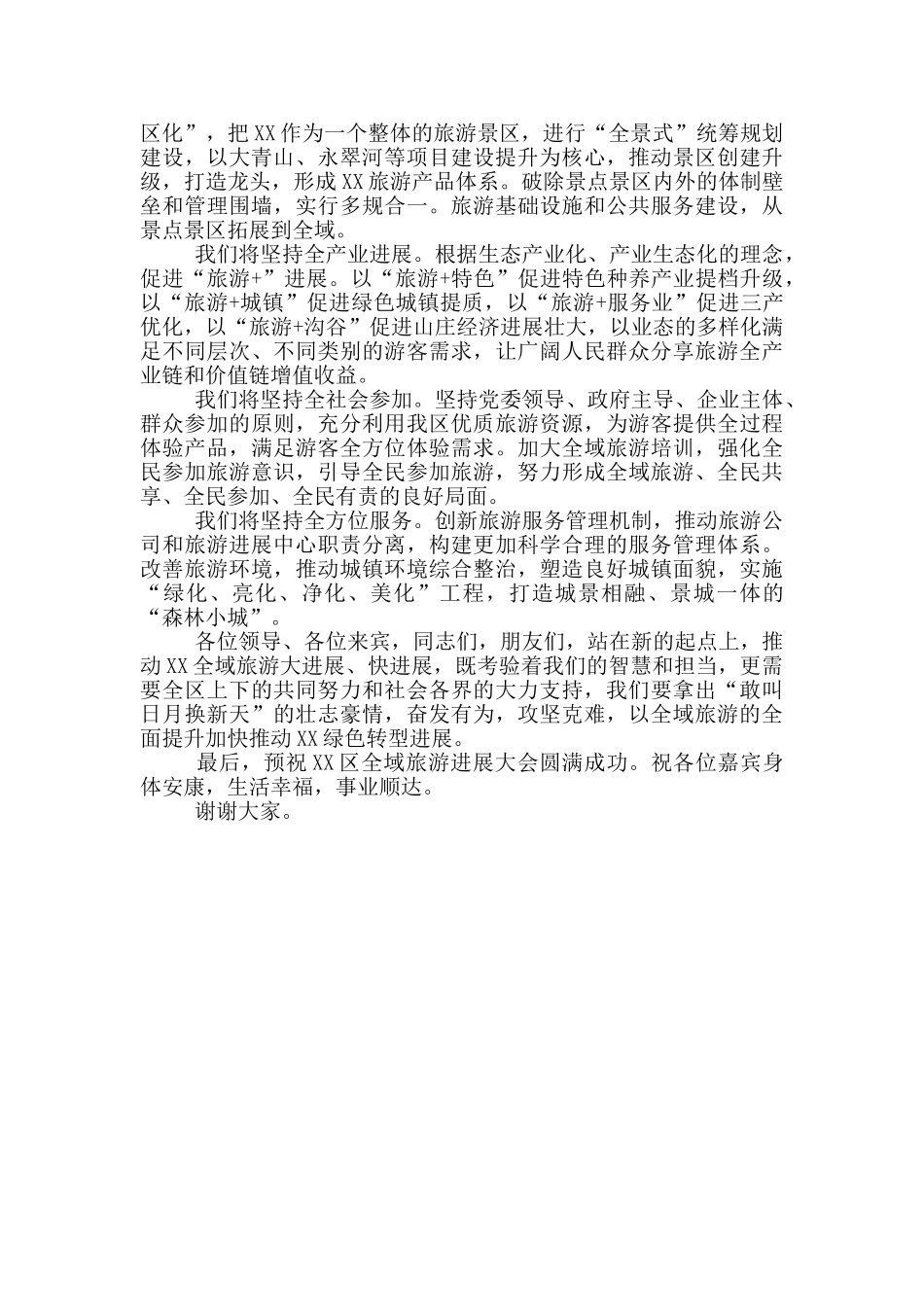 区化”，把XX作为一个整体的旅游景区，进行“全景式”统筹规划建设，以大青山、永翠河等项目建设提升为核心，推动景区创建升级，打造龙头，形成XX旅游产品体系。破除景点景区内外的体制壁垒和管理围墙，实行多规合一。旅游基础设施和公共服务建设，从景点景区拓展到全域。

我们将坚持全产业进展。根据生态产业化、产业生态化的理念，促进“旅游+”进展。以“旅游+特色”促进特色种养产业提档升级，以“旅游+城镇”促进绿色城镇提质，以“旅游+服务业”促进三产优化，以“旅游+沟谷”促进山庄经济进展壮大，以业态的多样化满足不同层次、不同类别的游客需求，让广阔人民群众分享旅游全产业链和价值链增值收益。

我们将坚持全社会参加。坚持党委领导、政府主导、企业主体、群众参加的原则，充分利用我区优质旅游资源，为游客提供全过程体验产品，满足游客全方位体验需求。加大全域旅游培训，强化全民参加旅游意识，引导全民参加旅游，努力形成全域旅游、全民共享、全民参加、全民有责的良好局面。

我们将坚持全方位服务。创新旅游服务管理机制，推动旅游公司和旅游进展中心职责分离，构建更加科学合理的服务管理体系。改善旅游环境，推动城镇环境综合整治，塑造良好城镇面貌，实施“绿化、亮化、净化、美化”工程，打造城景相融、景城一体的“森林小城”。

各位领导、各位来宾，同志们，朋友们，站在新的起点上，推动XX全域旅游大进展、快进展，既考验着我们的智慧和担当，更需要全区上下的共同努力和社会各界的大力支持，我们要拿出“敢叫日月换新天”的壮志豪情，奋发有为，攻坚克难，以全域旅游的全面提升加快推动XX绿色转型进展。

最后，预祝XX区全域旅游进展大会圆满成功。祝各位嘉宾身体安康，生活幸福，事业顺达。

谢谢大家。